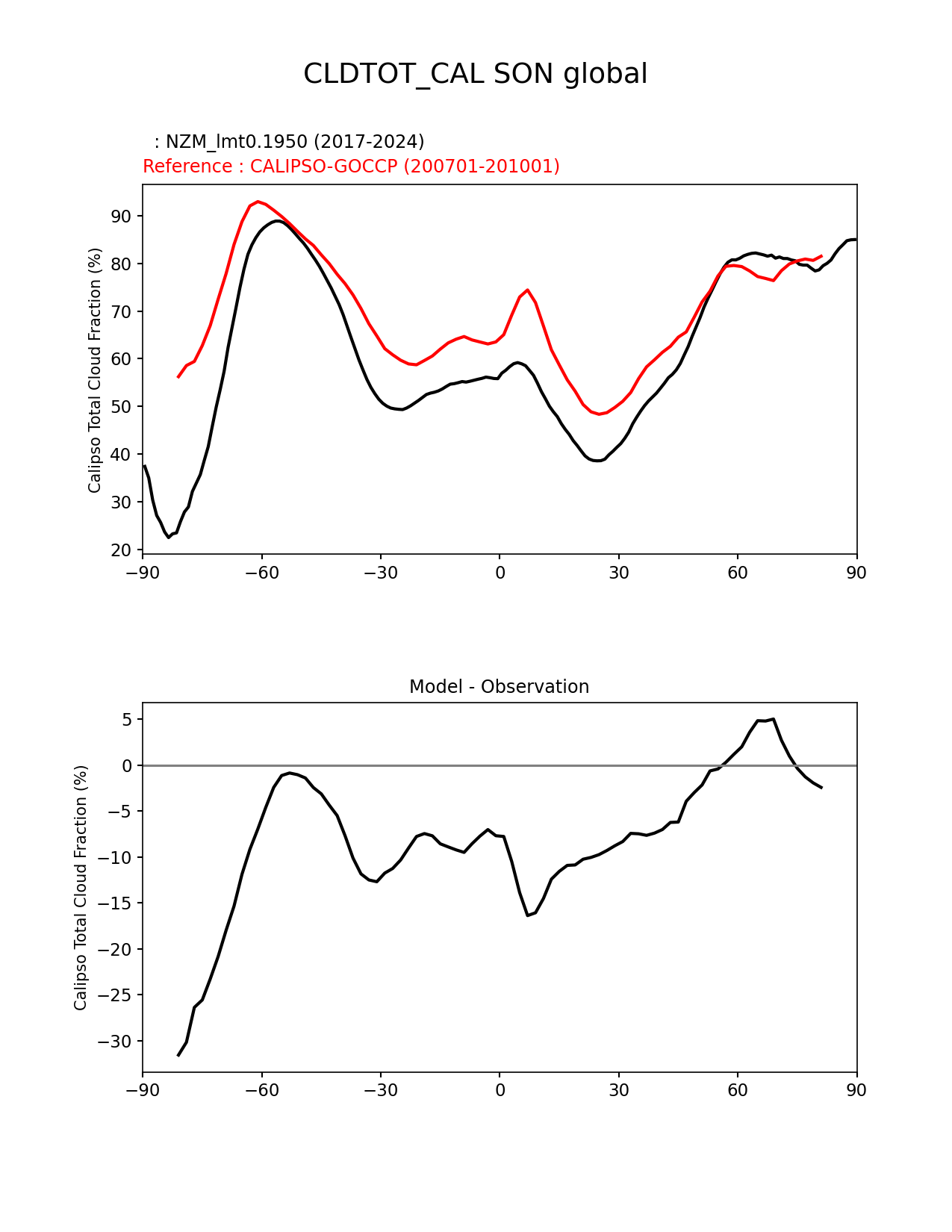 CLDTOT_CAL SON global

: NZM_lmt0.1950 (2017-2024)

Reference : CALIPSO-GOCCP (200701-201001)

Calipso Total Cloud Fraction (%)

90
80
70
60
50
40
30
20

−90 −60 −30 0 30 60 90

Model - Observation

Calipso Total Cloud Fraction (%)

5
0
−5
−10
−15
−20
−25
−30

−90 −60 −30 0 30 60 90